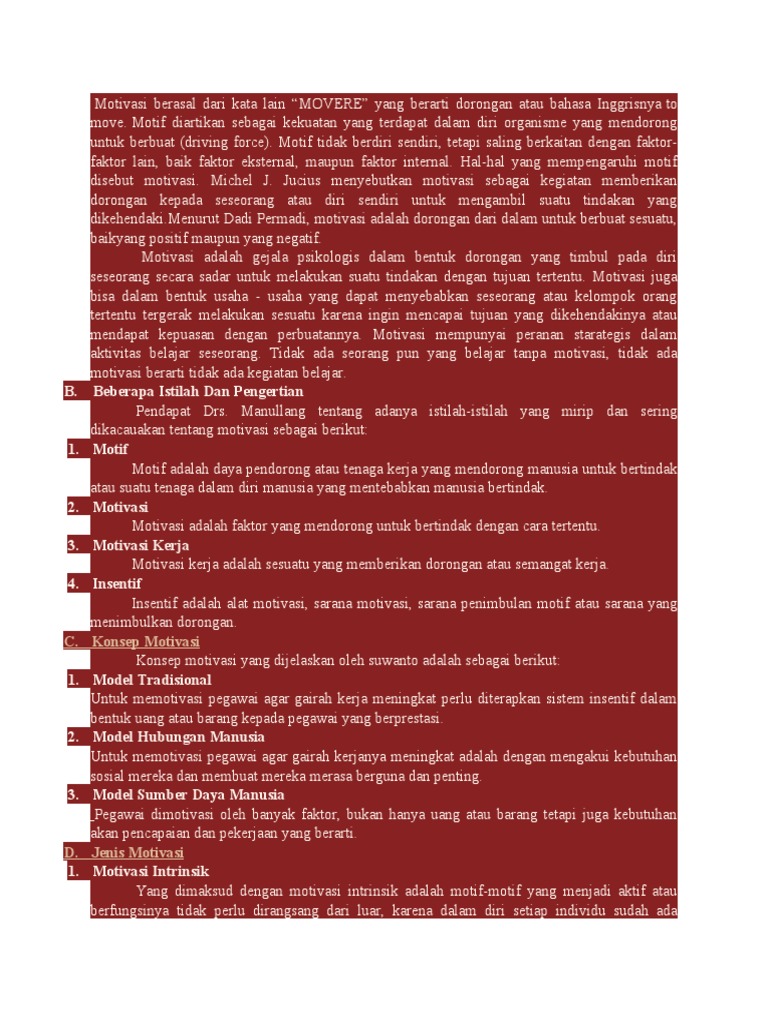 Motivasi berasal dari kata lain "MOVERE" yang berarti dorongan atau bahasa Inggrisnya to move. Motif diartikan sebagai kekuatan yang terdapat dalam diri organisme yang mendorong untuk berbuat (driving force). Motif tidak berdiri sendiri, tetapi saling berkaitan dengan faktor-faktor lain, baik faktor eksternal, maupun faktor internal. Hal-hal yang mempengaruhi motif disebut motivasi. Michel J. Jucius menyebutkan motivasi sebagai kegiatan memberikan dorongan kepada seseorang atau diri sendiri untuk mengambil suatu tindakan yang dikehendaki.Menurut Dadi Permadi, motivasi adalah dorongan dari dalam untuk berbuat sesuatu, baikyang positif maupun yang negatif.

Motivasi adalah gejala psikologis dalam bentuk dorongan yang timbul pada diri seseorang secara sadar untuk melakukan suatu tindakan dengan tujuan tertentu. Motivasi juga bisa dalam bentuk usaha - usaha yang dapat menyebabkan seseorang atau kelompok orang tertentu tergerak melakukan sesuatu karena ingin mencapai tujuan yang dikehendakinya atau mendapat kepuasan dengan perbuatannya. Motivasi mempunyai peranan starategis dalam aktivitas belajar seseorang. Tidak ada seorang pun yang belajar tanpa motivasi, tidak ada motivasi berarti tidak ada kegiatan belajar.

B. Beberapa Istilah Dan Pengertian

Pendapat Drs. Manullang tentang adanya istilah-istilah yang mirip dan sering dikacauakan tentang motivasi sebagai berikut:

1. Motif

Motif adalah daya pendorong atau tenaga kerja yang mendorong manusia untuk bertindak atau suatu tenaga dalam diri manusia yang mentebabkan manusia bertindak.

2. Motivasi

Motivasi adalah faktor yang mendorong untuk bertindak dengan cara tertentu.

3. Motivasi Kerja

Motivasi kerja adalah sesuatu yang memberikan dorongan atau semangat kerja.

4. Insentif

Insentif adalah alat motivasi, sarana motivasi, sarana penimbulan motif atau sarana yang menimbulkan dorongan.

C. Konsep Motivasi

Konsep motivasi yang dijelaskan oleh suwanto adalah sebagai berikut:

1. Model Tradisional

Untuk memotivasi pegawai agar gairah kerja meningkat perlu diterapkan sistem insentif dalam bentuk uang atau barang kepada pegawai yang berprestasi.

2. Model Hubungan Manusia

Untuk memotivasi pegawai agar gairah kerjanya meningkat adalah dengan mengakui kebutuhan sosial mereka dan membuat mereka merasa berguna dan penting.

3. Model Sumber Daya Manusia

Pegawai dimotivasi oleh banyak faktor, bukan hanya uang atau barang tetapi juga kebutuhan akan pencapaian dan pekerjaan yang berarti.

D. Jenis Motivasi

1. Motivasi Intrinsik

Yang dimaksud dengan motivasi intrinsik adalah motif-motif yang menjadi aktif atau berfungsinya tidak perlu dirangsang dari luar, karena dalam diri setiap individu sudah ada